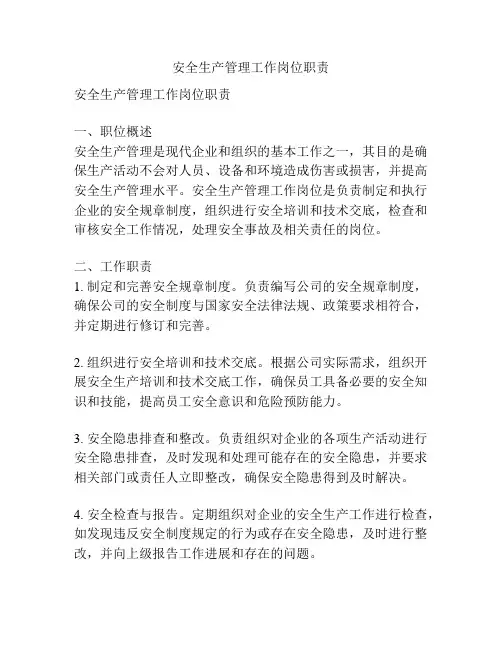 安全生产管理工作岗位职责

安全生产管理工作岗位职责

一、职位概述
安全生产管理是现代企业和组织的基本工作之一，其目的是确保生产活动不会对人员、设备和环境造成伤害或损害，并提高安全生产管理水平。安全生产管理工作岗位是负责制定和执行企业的安全规章制度，组织进行安全培训和技术交底，检查和审核安全工作情况，处理安全事故及相关责任的岗位。

二、工作职责
1. 制定和完善安全规章制度。负责编写公司的安全规章制度，确保公司的安全制度与国家安全法律法规、政策要求相符合，并定期进行修订和完善。

2. 组织进行安全培训和技术交底。根据公司实际需求，组织开展安全生产培训和技术交底工作，确保员工具备必要的安全知识和技能，提高员工安全意识和危险预防能力。

3. 安全隐患排查和整改。负责组织对企业的各项生产活动进行安全隐患排查，及时发现和处理可能存在的安全隐患，并要求相关部门或责任人立即整改，确保安全隐患得到及时解决。

4. 安全检查与报告。定期组织对企业的安全生产工作进行检查，如发现违反安全制度规定的行为或存在安全隐患，及时进行整改，并向上级报告工作进展和存在的问题。